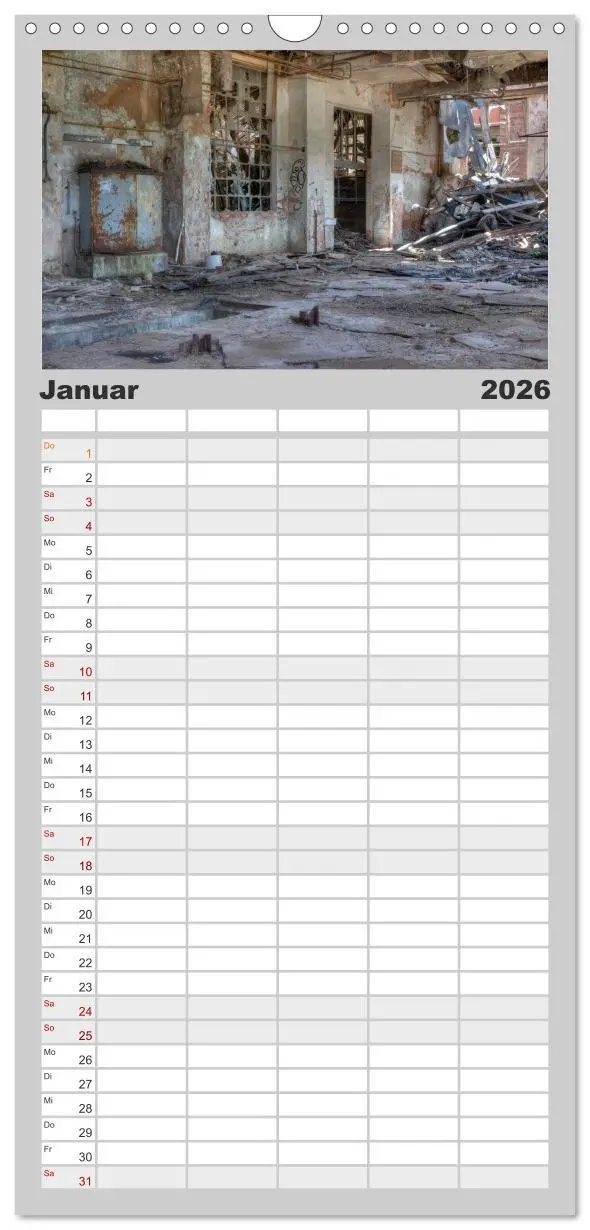 Januar 2026

| | | | | | |
|---|---|---|---|---|---|
| Do 1 | | | | | |
| Fr 2 | | | | | |
| Sa 3 | | | | | |
| So 4 | | | | | |
| Mo 5 | | | | | |
| Di 6 | | | | | |
| Mi 7 | | | | | |
| Do 8 | | | | | |
| Fr 9 | | | | | |
| Sa 10 | | | | | |
| So 11 | | | | | |
| Mo 12 | | | | | |
| Di 13 | | | | | |
| Mi 14 | | | | | |
| Do 15 | | | | | |
| Fr 16 | | | | | |
| Sa 17 | | | | | |
| So 18 | | | | | |
| Mo 19 | | | | | |
| Di 20 | | | | | |
| Mi 21 | | | | | |
| Do 22 | | | | | |
| Fr 23 | | | | | |
| Sa 24 | | | | | |
| So 25 | | | | | |
| Mo 26 | | | | | |
| Di 27 | | | | | |
| Mi 28 | | | | | |
| Do 29 | | | | | |
| Fr 30 | | | | | |
| Sa 31 | | | | | |